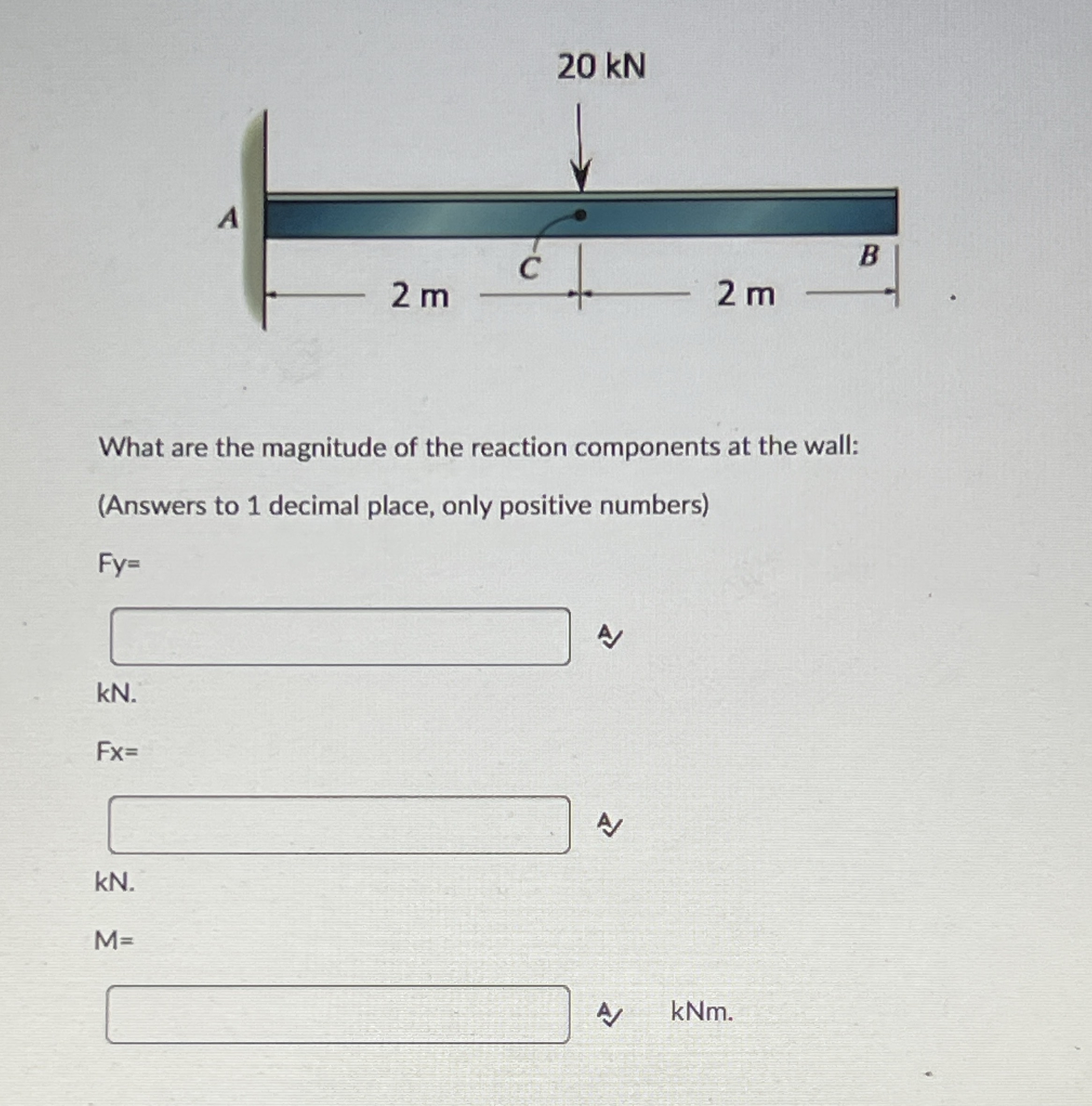 20 kN

A

C

B

2 m

2 m

What are the magnitude of the reaction components at the wall:

(Answers to 1 decimal place, only positive numbers)

Fy=

kN.

Fx=

kN.

M=

kNm.